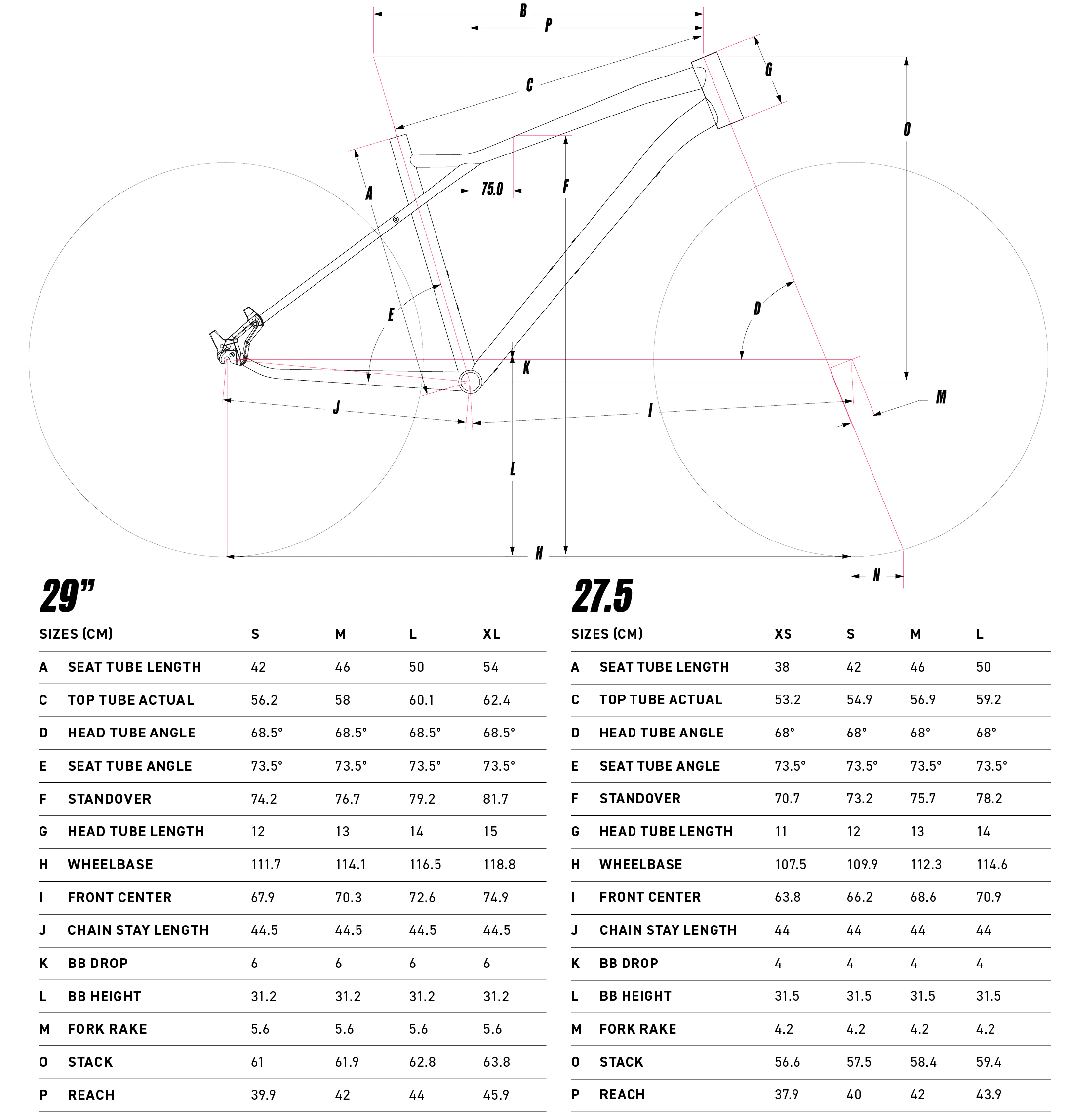 B
P
C
G
O
A
75.0
F
E
D
K
M
J
I
L
H
N

29"

| SIZES (CM) | | S | M | L | XL |
|---|---|---|---|---|---|
| A | SEAT TUBE LENGTH | 42 | 46 | 50 | 54 |
| C | TOP TUBE ACTUAL | 56.2 | 58 | 60.1 | 62.4 |
| D | HEAD TUBE ANGLE | 68.5° | 68.5° | 68.5° | 68.5° |
| E | SEAT TUBE ANGLE | 73.5° | 73.5° | 73.5° | 73.5° |
| F | STANDOVER | 74.2 | 76.7 | 79.2 | 81.7 |
| G | HEAD TUBE LENGTH | 12 | 13 | 14 | 15 |
| H | WHEELBASE | 111.7 | 114.1 | 116.5 | 118.8 |
| I | FRONT CENTER | 67.9 | 70.3 | 72.6 | 74.9 |
| J | CHAIN STAY LENGTH | 44.5 | 44.5 | 44.5 | 44.5 |
| K | BB DROP | 6 | 6 | 6 | 6 |
| L | BB HEIGHT | 31.2 | 31.2 | 31.2 | 31.2 |
| M | FORK RAKE | 5.6 | 5.6 | 5.6 | 5.6 |
| O | STACK | 61 | 61.9 | 62.8 | 63.8 |
| P | REACH | 39.9 | 42 | 44 | 45.9 |

27.5

| SIZES (CM) | | XS | S | M | L |
|---|---|---|---|---|---|
| A | SEAT TUBE LENGTH | 38 | 42 | 46 | 50 |
| C | TOP TUBE ACTUAL | 53.2 | 54.9 | 56.9 | 59.2 |
| D | HEAD TUBE ANGLE | 68° | 68° | 68° | 68° |
| E | SEAT TUBE ANGLE | 73.5° | 73.5° | 73.5° | 73.5° |
| F | STANDOVER | 70.7 | 73.2 | 75.7 | 78.2 |
| G | HEAD TUBE LENGTH | 11 | 12 | 13 | 14 |
| H | WHEELBASE | 107.5 | 109.9 | 112.3 | 114.6 |
| I | FRONT CENTER | 63.8 | 66.2 | 68.6 | 70.9 |
| J | CHAIN STAY LENGTH | 44 | 44 | 44 | 44 |
| K | BB DROP | 4 | 4 | 4 | 4 |
| L | BB HEIGHT | 31.5 | 31.5 | 31.5 | 31.5 |
| M | FORK RAKE | 4.2 | 4.2 | 4.2 | 4.2 |
| O | STACK | 56.6 | 57.5 | 58.4 | 59.4 |
| P | REACH | 37.9 | 40 | 42 | 43.9 |